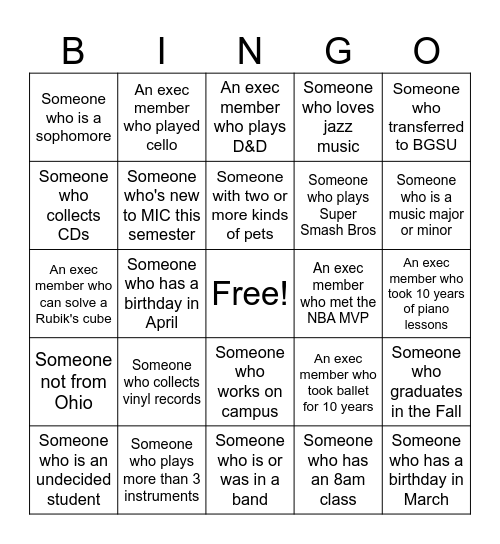 | B | I | N | G | O |
|---|---|---|---|---|
| Someone who is a sophomore | An exec member who played cello | An exec member who plays D&D | Someone who loves jazz music | Someone who transferred to BGSU |
| Someone who collects CDs | Someone who's new to MIC this semester | Someone with two or more kinds of pets | Someone who plays Super Smash Bros | Someone who is a music major or minor |
| An exec member who can solve a Rubik's cube | Someone who has a birthday in April | Free! | An exec member who met the NBA MVP | An exec member who took 10 years of piano lessons |
| Someone not from Ohio | Someone who collects vinyl records | Someone who works on campus | An exec member who took ballet for 10 years | Someone who graduates in the Fall |
| Someone who is an undecided student | Someone who plays more than 3 instruments | Someone who is or was in a band | Someone who has an 8am class | Someone who has a birthday in March |